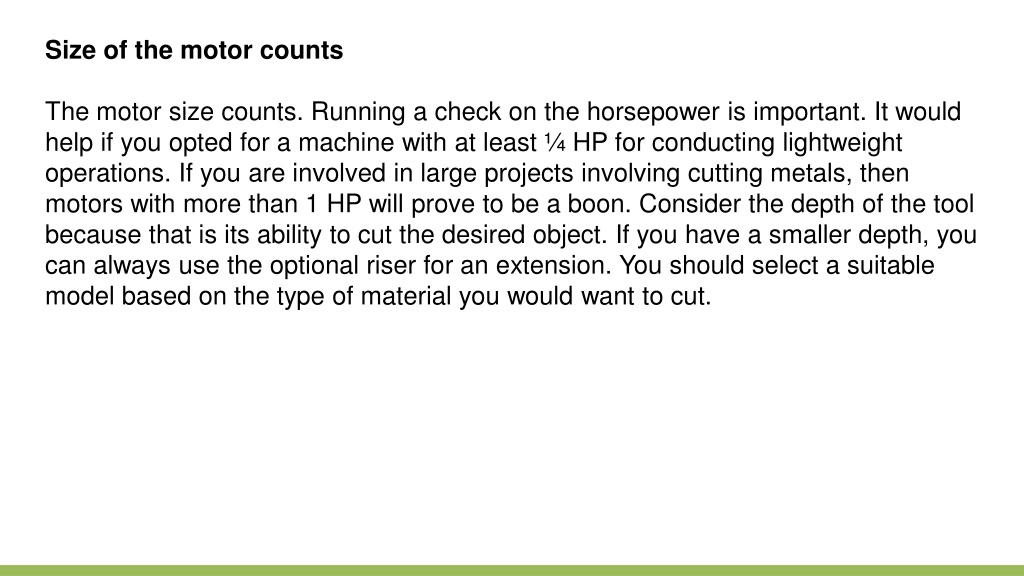 Size of the motor counts

The motor size counts. Running a check on the horsepower is important. It would help if you opted for a machine with at least ¼ HP for conducting lightweight operations. If you are involved in large projects involving cutting metals, then motors with more than 1 HP will prove to be a boon. Consider the depth of the tool because that is its ability to cut the desired object. If you have a smaller depth, you can always use the optional riser for an extension. You should select a suitable model based on the type of material you would want to cut.